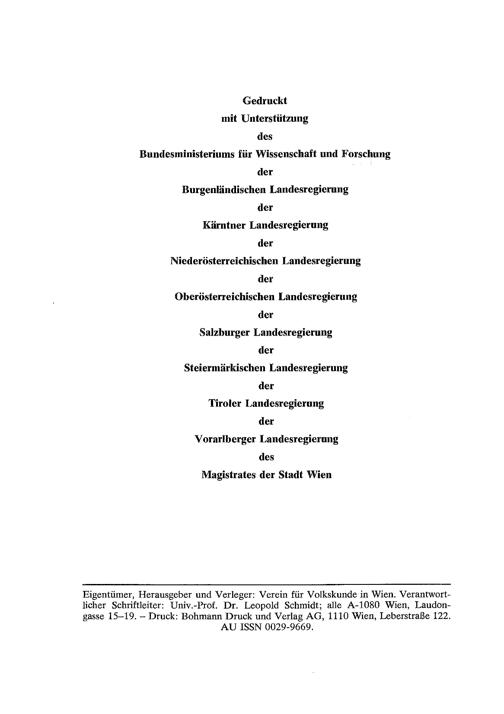 Gedruckt
mit Unterstützung
des
Bundesministeriums für Wissenschaft und Forschung
der
Burgenländischen Landesregierung
der
Kärntner Landesregierung
der
Niederösterreichischen Landesregierung
der
Oberösterreichischen Landesregierung
der
Salzburger Landesregierung
der
Steiermärkischen Landesregierung
der
Tiroler Landesregierung
der
Vorarlberger Landesregierung
des
Magistrates der Stadt Wien

Eigentümer, Herausgeber und Verleger: Verein für Volkskunde in Wien. Verantwortlicher Schriftleiter: Univ.-Prof. Dr. Leopold Schmidt; alle A-1080 Wien, Laudongasse 15–19. – Druck: Bohmann Druck und Verlag AG, 1110 Wien, Leberstraße 122. AU ISSN 0029-9669.